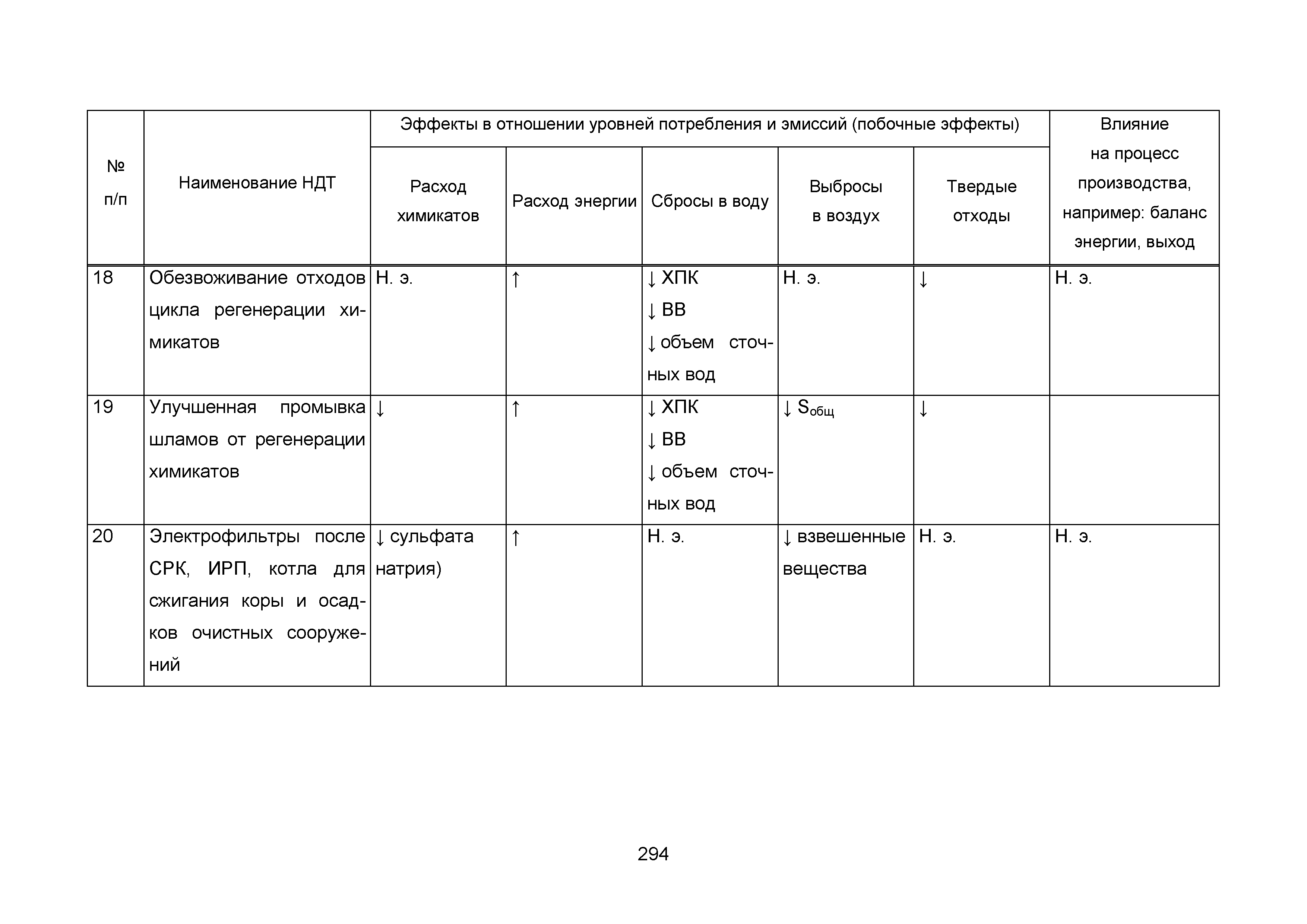 | № п/п | Наименование НДТ | Эффекты в отношении уровней потребления и эмиссий (побочные эффекты) | | | | | Влияние на процесс производства, например: баланс энергии, выход |
|---|---|---|---|---|---|---|---|
| | | Расход химикатов | Расход энергии | Сбросы в воду | Выбросы в воздух | Твердые отходы | |
| 18 | Обезвоживание отходов цикла регенерации химикатов | Н. э. | ↑ | ↓ ХПК ↓ ВВ ↓ объем сточных вод | Н. э. | ↓ | Н. э. |
| 19 | Улучшенная промывка шламов от регенерации химикатов | ↓ | ↑ | ↓ ХПК ↓ ВВ ↓ объем сточных вод | ↓ $S_{общ}$ | ↓ | |
| 20 | Электрофильтры после СРК, ИРП, котла для сжигания коры и осадков очистных сооружений | ↓ сульфата натрия) | ↑ | Н. э. | ↓ взвешенные вещества | Н. э. | Н. э. |

294